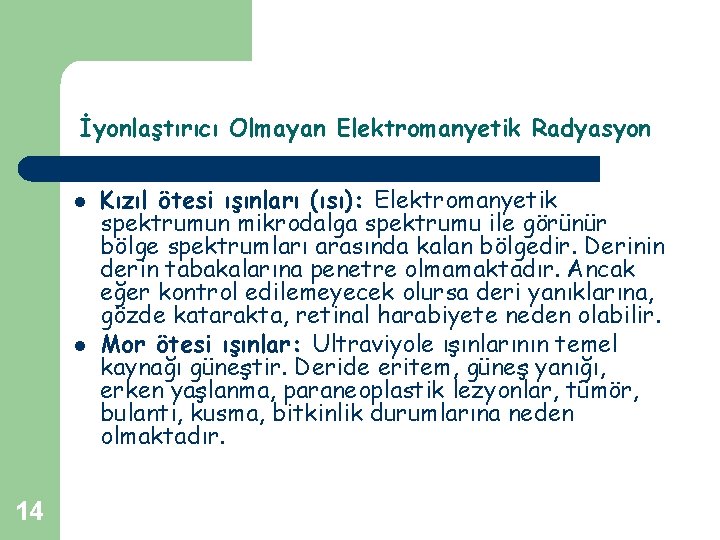 İyonlaştırıcı Olmayan Elektromanyetik Radyasyon

- Kızıl ötesi ışınları (ısı): Elektromanyetik spektrumun mikrodalga spektrumu ile görünür bölge spektrumları arasında kalan bölgedir. Derinin derin tabakalarına penetre olmamaktadır. Ancak eğer kontrol edilemeyecek olursa deri yanıklarına, gözde katarakta, retinal harabiyete neden olabilir.
- Mor ötesi ışınlar: Ultraviyole ışınlarının temel kaynağı güneştir. Deride eritem, güneş yanığı, erken yaşlanma, paraneoplastik lezyonlar, tümör, bulantı, kusma, bitkinlik durumlarına neden olmaktadır.

14